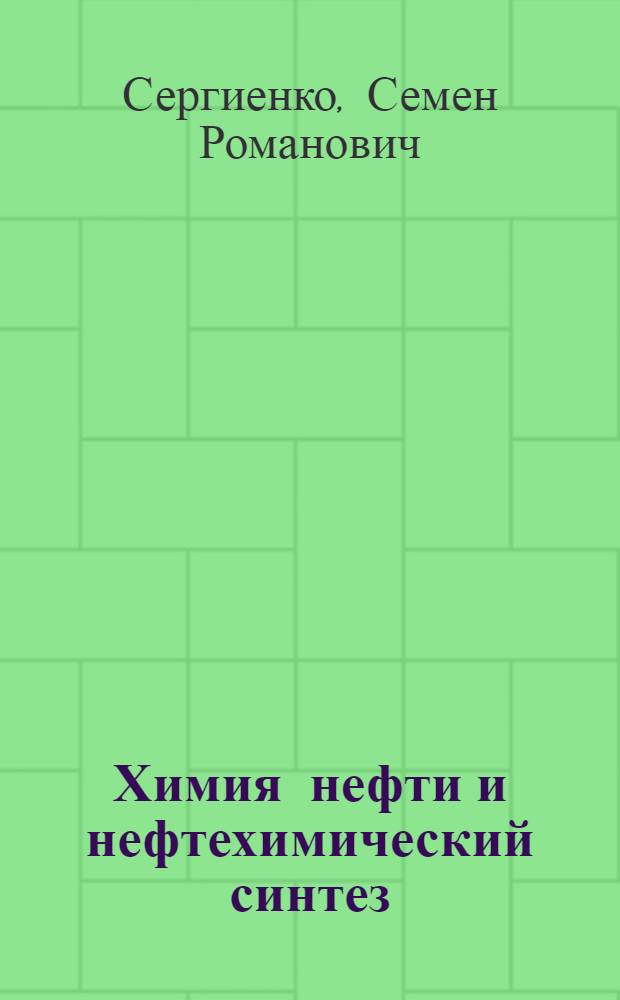 Сергиенко, Семен Романович

Химия нефти и нефтехимический синтез